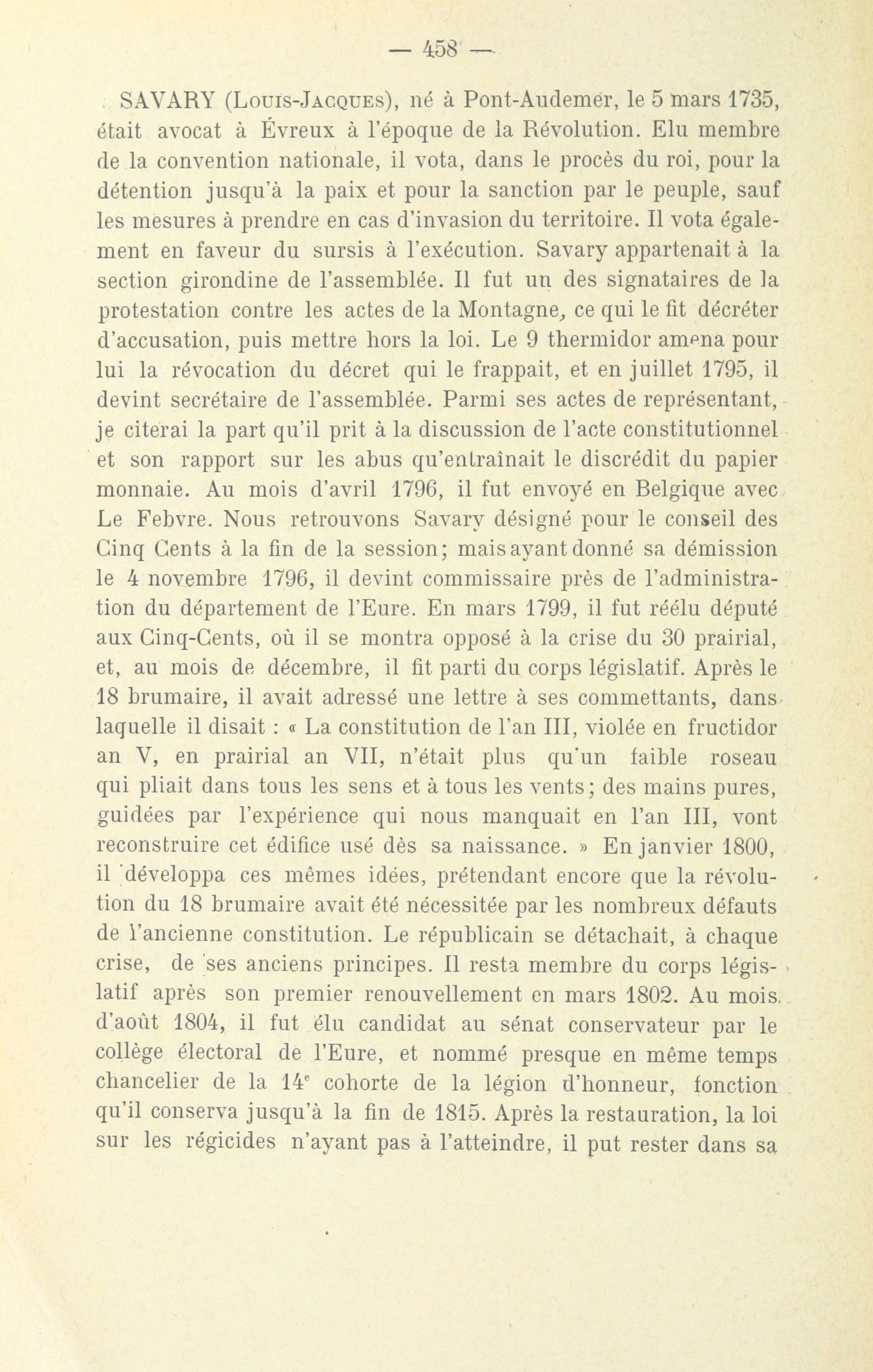 — 458 —

SAVARY (Louis-Jacques), né à Pont-Audemer, le 5 mars 1735, était avocat à Évreux à l'époque de la Révolution. Elu membre de la convention nationale, il vota, dans le procès du roi, pour la détention jusqu'à la paix et pour la sanction par le peuple, sauf les mesures à prendre en cas d'invasion du territoire. Il vota également en faveur du sursis à l'exécution. Savary appartenait à la section girondine de l'assemblée. Il fut un des signataires de la protestation contre les actes de la Montagne, ce qui le fit décréter d'accusation, puis mettre hors la loi. Le 9 thermidor amena pour lui la révocation du décret qui le frappait, et en juillet 1795, il devint secrétaire de l'assemblée. Parmi ses actes de représentant, je citerai la part qu'il prit à la discussion de l'acte constitutionnel et son rapport sur les abus qu'entraînait le discrédit du papier monnaie. Au mois d'avril 1796, il fut envoyé en Belgique avec Le Febvre. Nous retrouvons Savary désigné pour le conseil des Cinq Cents à la fin de la session; mais ayant donné sa démission le 4 novembre 1796, il devint commissaire près de l'administration du département de l'Eure. En mars 1799, il fut réélu député aux Cinq-Cents, où il se montra opposé à la crise du 30 prairial, et, au mois de décembre, il fit parti du corps législatif. Après le 18 brumaire, il avait adressé une lettre à ses commettants, dans laquelle il disait : « La constitution de l'an III, violée en fructidor an V, en prairial an VII, n'était plus qu'un faible roseau qui pliait dans tous les sens et à tous les vents; des mains pures, guidées par l'expérience qui nous manquait en l'an III, vont reconstruire cet édifice usé dès sa naissance. » En janvier 1800, il développa ces mêmes idées, prétendant encore que la révolution du 18 brumaire avait été nécessitée par les nombreux défauts de l'ancienne constitution. Le républicain se détachait, à chaque crise, de ses anciens principes. Il resta membre du corps législatif après son premier renouvellement en mars 1802. Au mois d'août 1804, il fut élu candidat au sénat conservateur par le collège électoral de l'Eure, et nommé presque en même temps chancelier de la 14$^e$ cohorte de la légion d'honneur, fonction qu'il conserva jusqu'à la fin de 1815. Après la restauration, la loi sur les régicides n'ayant pas à l'atteindre, il put rester dans sa